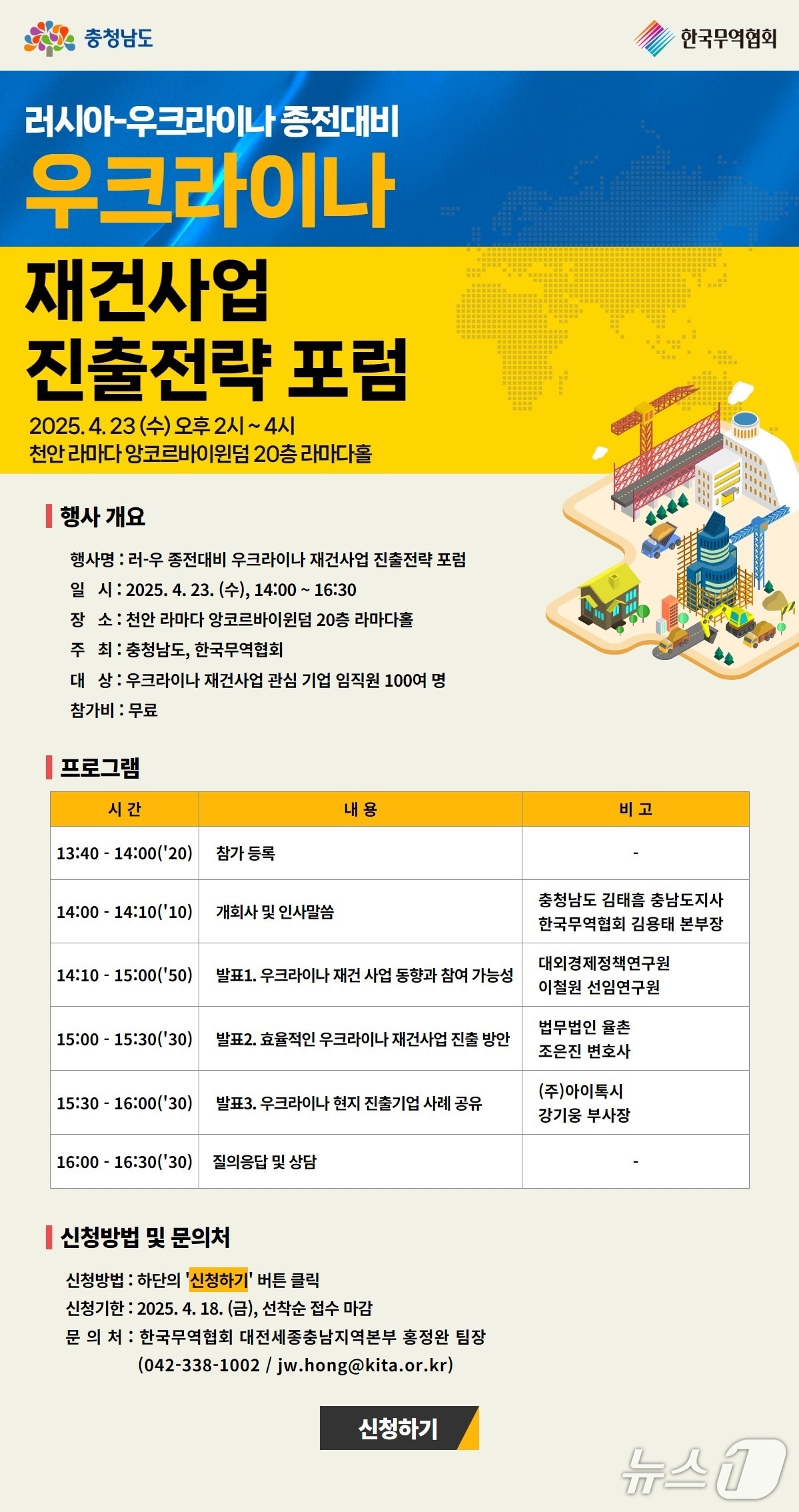 충청남도

한국무역협회

러시아-우크라이나 종전대비
우크라이나
재건사업
진출전략 포럼

2025. 4. 23 (수) 오후 2시 ~ 4시
천안 라마다 앙코르바이윈덤 20층 라마다홀

행사 개요

행사명 : 러-우 종전대비 우크라이나 재건사업 진출전략 포럼
일 시 : 2025. 4. 23. (수), 14:00 ~ 16:30
장 소 : 천안 라마다 앙코르바이윈덤 20층 라마다홀
주 최 : 충청남도, 한국무역협회
대 상 : 우크라이나 재건사업 관심 기업 임직원 100여 명
참가비 : 무료

프로그램

| 시 간 | 내 용 | 비 고 |
|---|---|---|
| 13:40 - 14:00('20) | 참가 등록 | - |
| 14:00 - 14:10('10) | 개회사 및 인사말씀 | 충청남도 김태흠 충남도지사 한국무역협회 김용태 본부장 |
| 14:10 - 15:00('50) | 발표1. 우크라이나 재건 사업 동향과 참여 가능성 | 대외경제정책연구원 이철원 선임연구원 |
| 15:00 - 15:30('30) | 발표2. 효율적인 우크라이나 재건사업 진출 방안 | 법무법인 율촌 조은진 변호사 |
| 15:30 - 16:00('30) | 발표3. 우크라이나 현지 진출기업 사례 공유 | (주)아이톡시 강기웅 부사장 |
| 16:00 - 16:30('30) | 질의응답 및 상담 | - |

신청방법 및 문의처

신청방법 : 하단의 '신청하기' 버튼 클릭
신청기한 : 2025. 4. 18. (금), 선착순 접수 마감
문 의 처 : 한국무역협회 대전세종충남지역본부 홍정완 팀장
(042-338-1002 / jw.hong@kita.or.kr)

신청하기

뉴스1